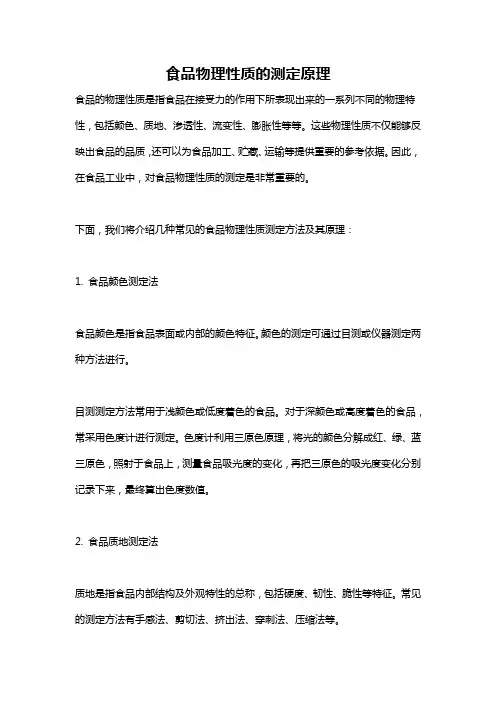 食品物理性质的测定原理

食品的物理性质是指食品在接受力的作用下所表现出来的一系列不同的物理特性，包括颜色、质地、渗透性、流变性、膨胀性等等。这些物理性质不仅能够反映出食品的品质，还可以为食品加工、贮藏、运输等提供重要的参考依据。因此，在食品工业中，对食品物理性质的测定是非常重要的。

下面，我们将介绍几种常见的食品物理性质测定方法及其原理：

1. 食品颜色测定法

食品颜色是指食品表面或内部的颜色特征。颜色的测定可通过目测或仪器测定两种方法进行。

目测测定方法常用于浅颜色或低度着色的食品。对于深颜色或高度着色的食品，常采用色度计进行测定。色度计利用三原色原理，将光的颜色分解成红、绿、蓝三原色，照射于食品上，测量食品吸光度的变化，再把三原色的吸光度变化分别记录下来，最终算出色度数值。

2. 食品质地测定法

质地是指食品内部结构及外观特性的总称，包括硬度、韧性、脆性等特征。常见的测定方法有手感法、剪切法、挤出法、穿刺法、压缩法等。